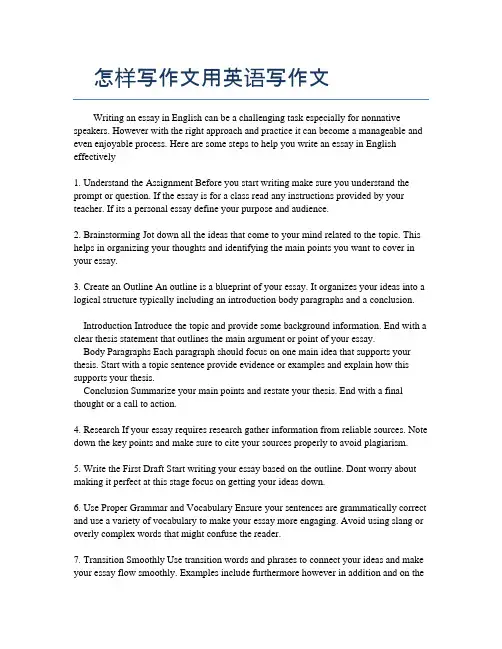 怎样写作文用英语写作文

Writing an essay in English can be a challenging task especially for nonnative speakers. However with the right approach and practice it can become a manageable and even enjoyable process. Here are some steps to help you write an essay in English effectively

1. Understand the Assignment Before you start writing make sure you understand the prompt or question. If the essay is for a class read any instructions provided by your teacher. If its a personal essay define your purpose and audience.

2. Brainstorming Jot down all the ideas that come to your mind related to the topic. This helps in organizing your thoughts and identifying the main points you want to cover in your essay.

3. Create an Outline An outline is a blueprint of your essay. It organizes your ideas into a logical structure typically including an introduction body paragraphs and a conclusion.

Introduction Introduce the topic and provide some background information. End with a clear thesis statement that outlines the main argument or point of your essay.
Body Paragraphs Each paragraph should focus on one main idea that supports your thesis. Start with a topic sentence provide evidence or examples and explain how this supports your thesis.
Conclusion Summarize your main points and restate your thesis. End with a final thought or a call to action.

4. Research If your essay requires research gather information from reliable sources. Note down the key points and make sure to cite your sources properly to avoid plagiarism.

5. Write the First Draft Start writing your essay based on the outline. Dont worry about making it perfect at this stage focus on getting your ideas down.

6. Use Proper Grammar and Vocabulary Ensure your sentences are grammatically correct and use a variety of vocabulary to make your essay more engaging. Avoid using slang or overly complex words that might confuse the reader.

7. Transition Smoothly Use transition words and phrases to connect your ideas and make your essay flow smoothly. Examples include furthermore however in addition and on the